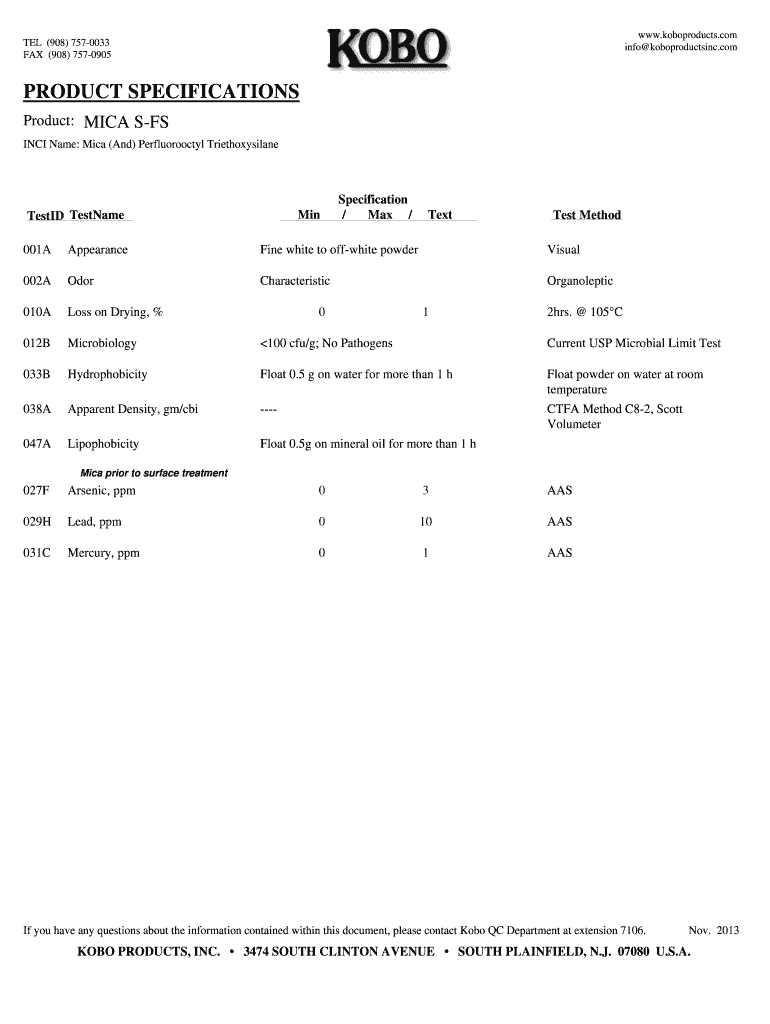 TEL (908) 757-0033
FAX (908) 757-0905

KOBO

www.koboproducts.com
info@koboproductsinc.com

PRODUCT SPECIFICATIONS

Product: MICA S-FS

INCI Name: Mica (And) Perfluorooctyl Triethoxysilane

| TestID | TestName | Specification Min / Max / Text | | Test Method |
|---|---|---|---|---|
| 001A | Appearance | Fine white to off-white powder | | Visual |
| 002A | Odor | Characteristic | | Organoleptic |
| 010A | Loss on Drying, % | 0 | 1 | 2hrs. @ 105°C |
| 012B | Microbiology | <100 cfu/g; No Pathogens | | Current USP Microbial Limit Test |
| 033B | Hydrophobicity | Float 0.5 g on water for more than 1 h | | Float powder on water at room temperature |
| 038A | Apparent Density, gm/cbi | ---- | | CTFA Method C8-2, Scott Volumeter |
| 047A | Lipophobicity | Float 0.5g on mineral oil for more than 1 h | | |
| | Mica prior to surface treatment | | | |
| 027F | Arsenic, ppm | 0 | 3 | AAS |
| 029H | Lead, ppm | 0 | 10 | AAS |
| 031C | Mercury, ppm | 0 | 1 | AAS |

If you have any questions about the information contained within this document, please contact Kobo QC Department at extension 7106. Nov. 2013

KOBO PRODUCTS, INC. • 3474 SOUTH CLINTON AVENUE • SOUTH PLAINFIELD, N.J. 07080 U.S.A.